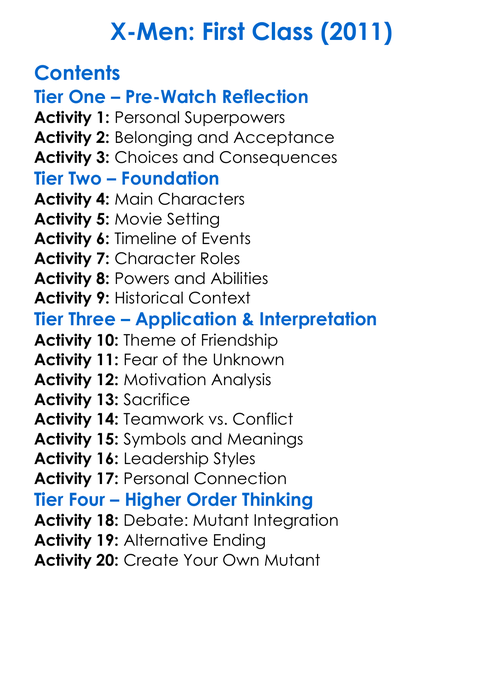 X-Men: First Class (2011)

Contents

Tier One – Pre-Watch Reflection

Activity 1: Personal Superpowers
Activity 2: Belonging and Acceptance
Activity 3: Choices and Consequences

Tier Two – Foundation

Activity 4: Main Characters
Activity 5: Movie Setting
Activity 6: Timeline of Events
Activity 7: Character Roles
Activity 8: Powers and Abilities
Activity 9: Historical Context

Tier Three – Application & Interpretation

Activity 10: Theme of Friendship
Activity 11: Fear of the Unknown
Activity 12: Motivation Analysis
Activity 13: Sacrifice
Activity 14: Teamwork vs. Conflict
Activity 15: Symbols and Meanings
Activity 16: Leadership Styles
Activity 17: Personal Connection

Tier Four – Higher Order Thinking

Activity 18: Debate: Mutant Integration
Activity 19: Alternative Ending
Activity 20: Create Your Own Mutant